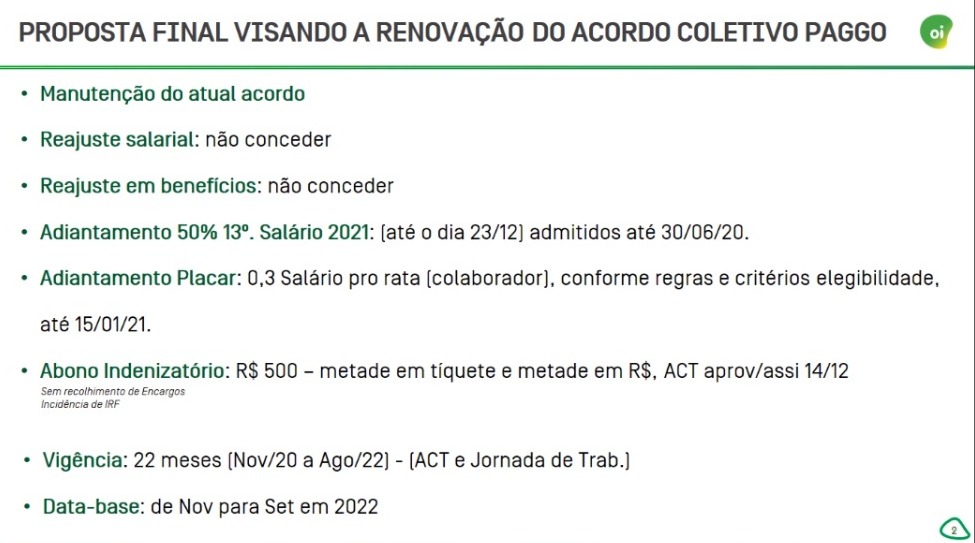 PROPOSTA FINAL VISANDO A RENOVAÇÃO DO ACORDO COLETIVO PAGGO

oi

• Manutenção do atual acordo

• Reajuste salarial: não conceder

• Reajuste em benefícios: não conceder

• Adiantamento 50% 13º. Salário 2021: (até o dia 23/12) admitidos até 30/06/20.

• Adiantamento Placar: 0,3 Salário pro rata (colaborador), conforme regras e critérios elegibilidade, até 15/01/21.

• Abono Indenizatório: R$ 500 – metade em tíquete e metade em R$, ACT aprov/assi 14/12
Sem recolhimento de Encargos
Incidência de IRF

• Vigência: 22 meses (Nov/20 a Ago/22) - (ACT e Jornada de Trab.)

• Data-base: de Nov para Set em 2022

2